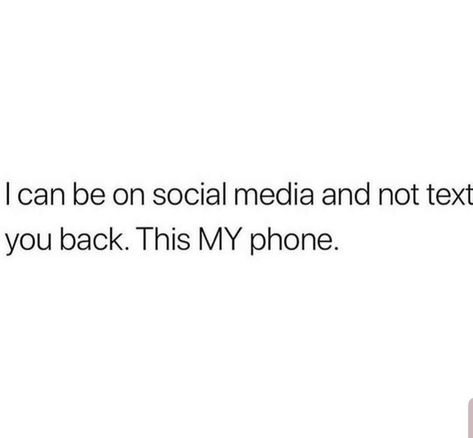 I can be on social media and not text you back. This MY phone.